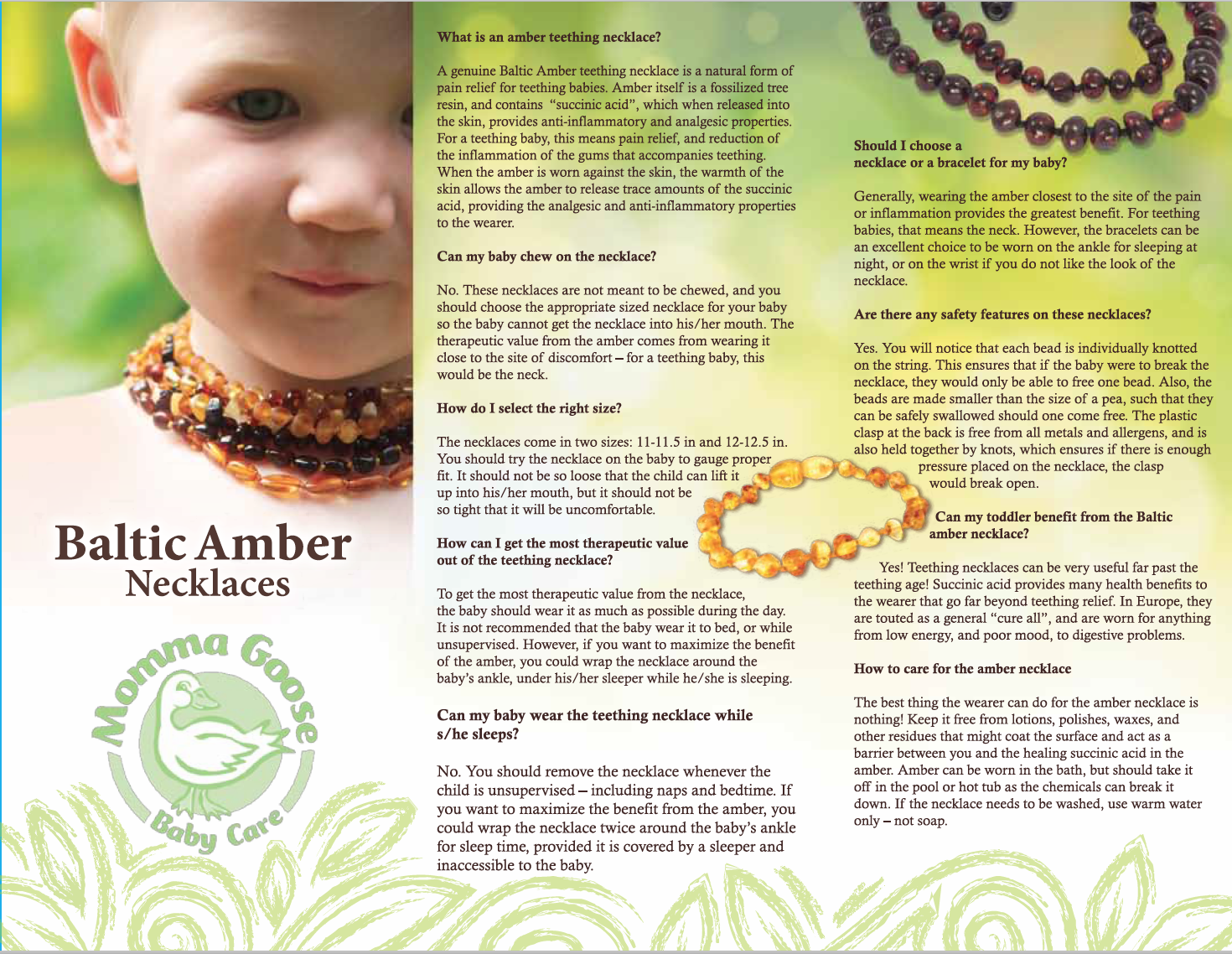 Baltic Amber
Necklaces

Momma Goose
Baby Care

What is an amber teething necklace?

A genuine Baltic Amber teething necklace is a natural form of pain relief for teething babies. Amber itself is a fossilized tree resin, and contains "succinic acid", which when released into the skin, provides anti-inflammatory and analgesic properties. For a teething baby, this means pain relief, and reduction of the inflammation of the gums that accompanies teething. When the amber is worn against the skin, the warmth of the skin allows the amber to release trace amounts of the succinic acid, providing the analgesic and anti-inflammatory properties to the wearer.

Can my baby chew on the necklace?

No. These necklaces are not meant to be chewed, and you should choose the appropriate sized necklace for your baby so the baby cannot get the necklace into his/her mouth. The therapeutic value from the amber comes from wearing it close to the site of discomfort – for a teething baby, this would be the neck.

How do I select the right size?

The necklaces come in two sizes: 11-11.5 in and 12-12.5 in. You should try the necklace on the baby to gauge proper fit. It should not be so loose that the child can lift it up into his/her mouth, but it should not be so tight that it will be uncomfortable.

How can I get the most therapeutic value out of the teething necklace?

To get the most therapeutic value from the necklace, the baby should wear it as much as possible during the day. It is not recommended that the baby wear it to bed, or while unsupervised. However, if you want to maximize the benefit of the amber, you could wrap the necklace around the baby's ankle, under his/her sleeper while he/she is sleeping.

Can my baby wear the teething necklace while s/he sleeps?

No. You should remove the necklace whenever the child is unsupervised – including naps and bedtime. If you want to maximize the benefit from the amber, you could wrap the necklace twice around the baby's ankle for sleep time, provided it is covered by a sleeper and inaccessible to the baby.

Should I choose a necklace or a bracelet for my baby?

Generally, wearing the amber closest to the site of the pain or inflammation provides the greatest benefit. For teething babies, that means the neck. However, the bracelets can be an excellent choice to be worn on the ankle for sleeping at night, or on the wrist if you do not like the look of the necklace.

Are there any safety features on these necklaces?

Yes. You will notice that each bead is individually knotted on the string. This ensures that if the baby were to break the necklace, they would only be able to free one bead. Also, the beads are made smaller than the size of a pea, such that they can be safely swallowed should one come free. The plastic clasp at the back is free from all metals and allergens, and is also held together by knots, which ensures if there is enough pressure placed on the necklace, the clasp would break open.

Can my toddler benefit from the Baltic amber necklace?

Yes! Teething necklaces can be very useful far past the teething age! Succinic acid provides many health benefits to the wearer that go far beyond teething relief. In Europe, they are touted as a general "cure all", and are worn for anything from low energy, and poor mood, to digestive problems.

How to care for the amber necklace

The best thing the wearer can do for the amber necklace is nothing! Keep it free from lotions, polishes, waxes, and other residues that might coat the surface and act as a barrier between you and the healing succinic acid in the amber. Amber can be worn in the bath, but should take it off in the pool or hot tub as the chemicals can break it down. If the necklace needs to be washed, use warm water only – not soap.